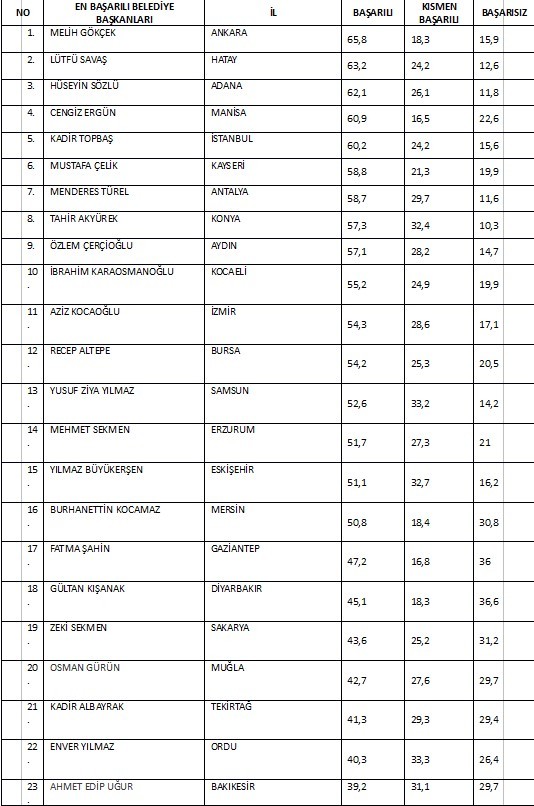 | NO | EN BAŞARILI BELEDİYE BAŞKANLARI | İL | BAŞARILI | KISMEN BAŞARILI | BAŞARISIZ |
|---|---|---|---|---|---|
| 1. | MELİH GÖKÇEK | ANKARA | 65,8 | 18,3 | 15,9 |
| 2. | LÜTFÜ SAVAŞ | HATAY | 63,2 | 24,2 | 12,6 |
| 3. | HÜSEYİN SÖZLÜ | ADANA | 62,1 | 26,1 | 11,8 |
| 4. | CENGİZ ERGÜN | MANİSA | 60,9 | 16,5 | 22,6 |
| 5. | KADİR TOPBAŞ | İSTANBUL | 60,2 | 24,2 | 15,6 |
| 6. | MUSTAFA ÇELİK | KAYSERİ | 58,8 | 21,3 | 19,9 |
| 7. | MENDERES TÜREL | ANTALYA | 58,7 | 29,7 | 11,6 |
| 8. | TAHİR AKYÜREK | KONYA | 57,3 | 32,4 | 10,3 |
| 9. | ÖZLEM ÇERÇİOĞLU | AYDIN | 57,1 | 28,2 | 14,7 |
| 10. | İBRAHİM KARAOSMANOĞLU | KOCAELİ | 55,2 | 24,9 | 19,9 |
| 11. | AZİZ KOCAOĞLU | İZMİR | 54,3 | 28,6 | 17,1 |
| 12. | RECEP ALTEPE | BURSA | 54,2 | 25,3 | 20,5 |
| 13. | YUSUF ZİYA YILMAZ | SAMSUN | 52,6 | 33,2 | 14,2 |
| 14. | MEHMET SEKMEN | ERZURUM | 51,7 | 27,3 | 21 |
| 15. | YILMAZ BÜYÜKERŞEN | ESKİŞEHİR | 51,1 | 32,7 | 16,2 |
| 16. | BURHANETTİN KOCAMAZ | MERSİN | 50,8 | 18,4 | 30,8 |
| 17. | FATMA ŞAHİN | GAZİANTEP | 47,2 | 16,8 | 36 |
| 18. | GÜLTAN KIŞANAK | DİYARBAKIR | 45,1 | 18,3 | 36,6 |
| 19. | ZEKİ SEKMEN | SAKARYA | 43,6 | 25,2 | 31,2 |
| 20. | OSMAN GÜRÜN | MUĞLA | 42,7 | 27,6 | 29,7 |
| 21. | KADİR ALBAYRAK | TEKİRTAĞ | 41,3 | 29,3 | 29,4 |
| 22. | ENVER YILMAZ | ORDU | 40,3 | 33,3 | 26,4 |
| 23. | AHMET EDİP UĞUR | BAKIKESİR | 39,2 | 31,1 | 29,7 |